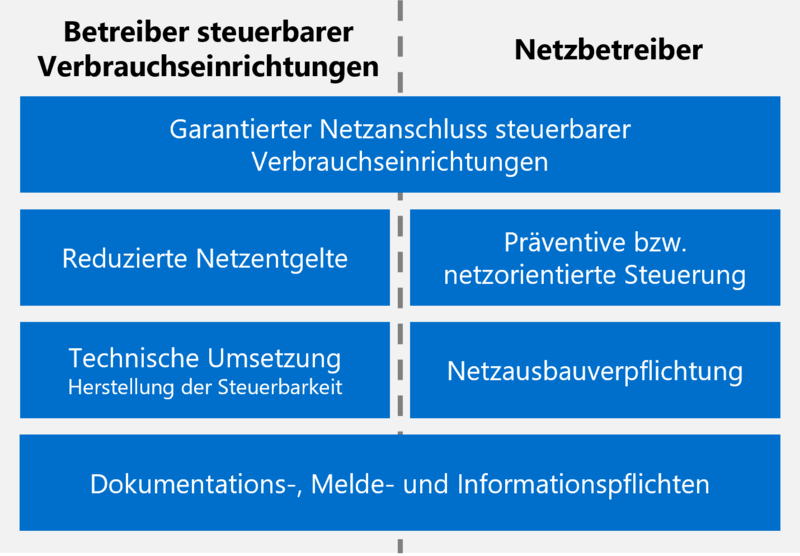 Betreiber steuerbarer Verbrauchseinrichtungen

Netzbetreiber

Garantierter Netzanschluss steuerbarer Verbrauchseinrichtungen

Reduzierte Netzentgelte

Präventive bzw. netzorientierte Steuerung

Technische Umsetzung
Herstellung der Steuerbarkeit

Netzausbauverpflichtung

Dokumentations-, Melde- und Informationspflichten